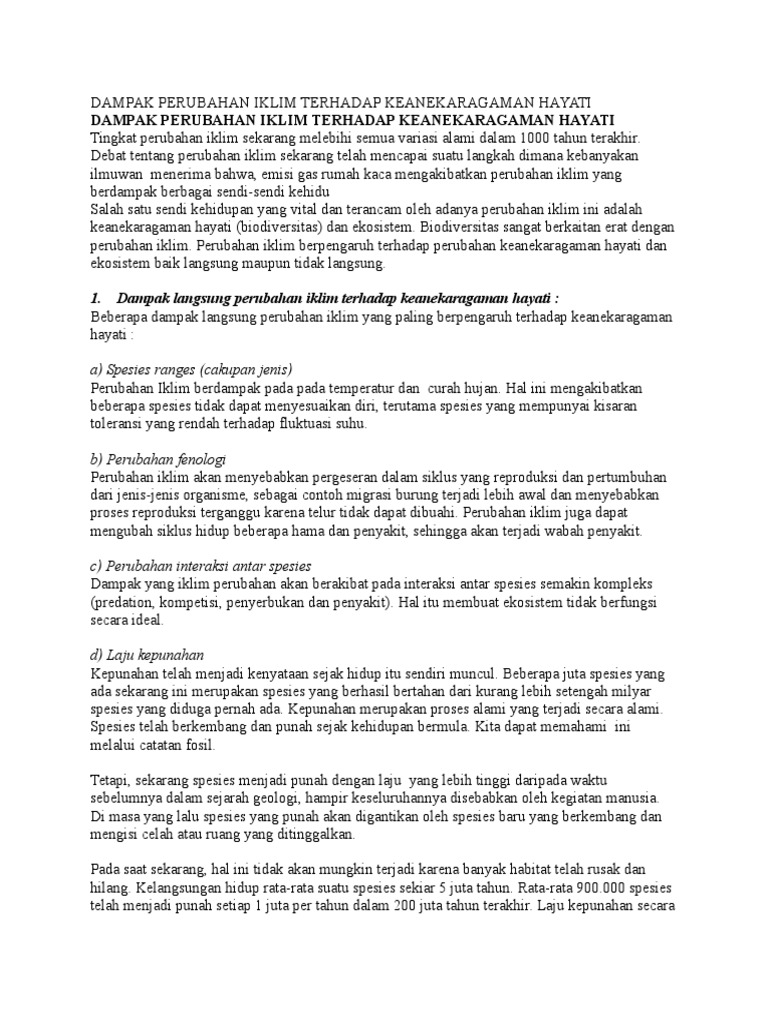 DAMPAK PERUBAHAN IKLIM TERHADAP KEANEKARAGAMAN HAYATI
DAMPAK PERUBAHAN IKLIM TERHADAP KEANEKARAGAMAN HAYATI
Tingkat perubahan iklim sekarang melebihi semua variasi alami dalam 1000 tahun terakhir. Debat tentang perubahan iklim sekarang telah mencapai suatu langkah dimana kebanyakan ilmuwan menerima bahwa, emisi gas rumah kaca mengakibatkan perubahan iklim yang berdampak berbagai sendi-sendi kehidu
Salah satu sendi kehidupan yang vital dan terancam oleh adanya perubahan iklim ini adalah keanekaragaman hayati (biodiversitas) dan ekosistem. Biodiversitas sangat berkaitan erat dengan perubahan iklim. Perubahan iklim berpengaruh terhadap perubahan keanekaragaman hayati dan ekosistem baik langsung maupun tidak langsung.

1. Dampak langsung perubahan iklim terhadap keanekaragaman hayati :
Beberapa dampak langsung perubahan iklim yang paling berpengaruh terhadap keanekaragaman hayati :

a) Spesies ranges (cakupan jenis)
Perubahan Iklim berdampak pada pada temperatur dan curah hujan. Hal ini mengakibatkan beberapa spesies tidak dapat menyesuaikan diri, terutama spesies yang mempunyai kisaran toleransi yang rendah terhadap fluktuasi suhu.

b) Perubahan fenologi
Perubahan iklim akan menyebabkan pergeseran dalam siklus yang reproduksi dan pertumbuhan dari jenis-jenis organisme, sebagai contoh migrasi burung terjadi lebih awal dan menyebabkan proses reproduksi terganggu karena telur tidak dapat dibuahi. Perubahan iklim juga dapat mengubah siklus hidup beberapa hama dan penyakit, sehingga akan terjadi wabah penyakit.

c) Perubahan interaksi antar spesies
Dampak yang iklim perubahan akan berakibat pada interaksi antar spesies semakin kompleks (predation, kompetisi, penyerbukan dan penyakit). Hal itu membuat ekosistem tidak berfungsi secara ideal.

d) Laju kepunahan
Kepunahan telah menjadi kenyataan sejak hidup itu sendiri muncul. Beberapa juta spesies yang ada sekarang ini merupakan spesies yang berhasil bertahan dari kurang lebih setengah milyar spesies yang diduga pernah ada. Kepunahan merupakan proses alami yang terjadi secara alami. Spesies telah berkembang dan punah sejak kehidupan bermula. Kita dapat memahami ini melalui catatan fosil.

Tetapi, sekarang spesies menjadi punah dengan laju yang lebih tinggi daripada waktu sebelumnya dalam sejarah geologi, hampir keseluruhannya disebabkan oleh kegiatan manusia. Di masa yang lalu spesies yang punah akan digantikan oleh spesies baru yang berkembang dan mengisi celah atau ruang yang ditinggalkan.

Pada saat sekarang, hal ini tidak akan mungkin terjadi karena banyak habitat telah rusak dan hilang. Kelangsungan hidup rata-rata suatu spesies sekiar 5 juta tahun. Rata-rata 900.000 spesies telah menjadi punah setiap 1 juta per tahun dalam 200 juta tahun terakhir. Laju kepunahan secara